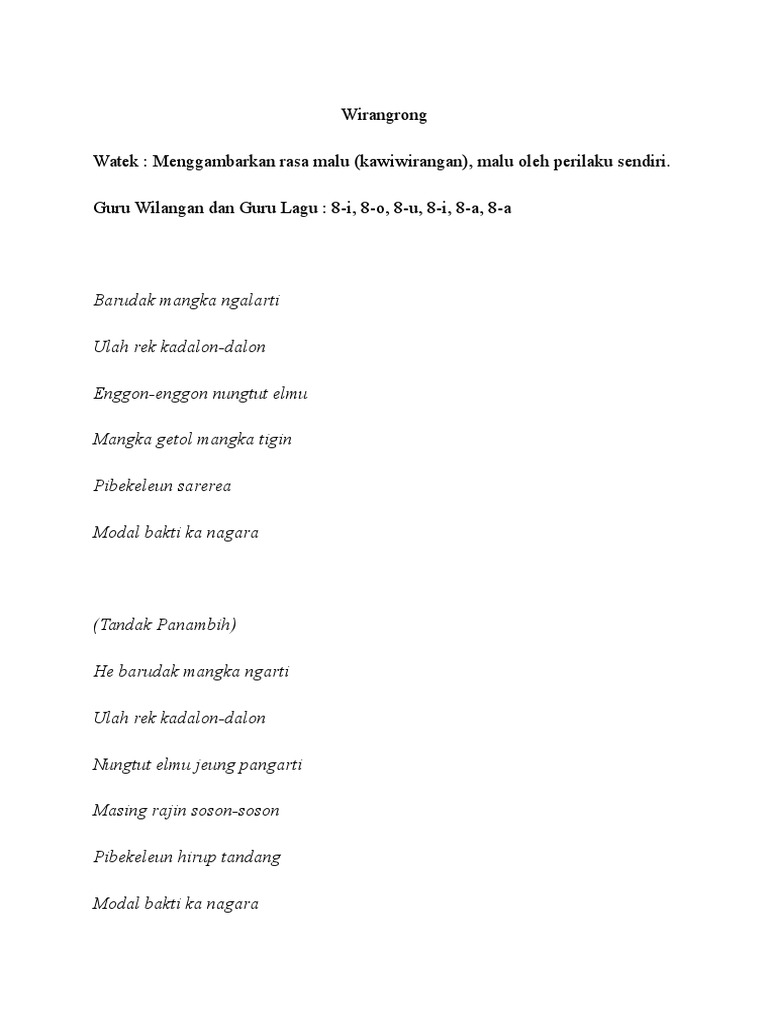 Wirangrong

Watek : Menggambarkan rasa malu (kawiwirangan), malu oleh perilaku sendiri.

Guru Wilangan dan Guru Lagu : 8-i, 8-o, 8-u, 8-i, 8-a, 8-a

Barudak mangka ngalarti

Ulah rek kadalon-dalon

Enggon-enggon nungtut elmu

Mangka getol mangka tigin

Pibekeleun sarerea

Modal bakti ka nagara

(Tandak Panambih)

He barudak mangka ngarti

Ulah rek kadalon-dalon

Nungtut elmu jeung pangarti

Masing rajin soson-soson

Pibekeleun hirup tandang

Modal bakti ka nagara